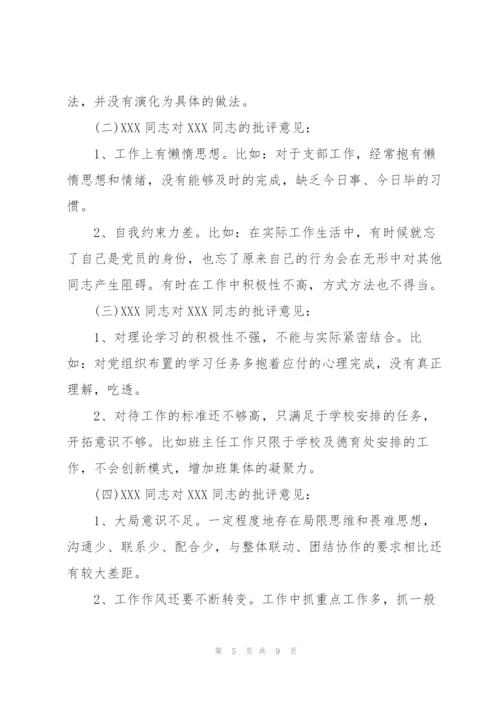 法，并没有演化为具体的做法。

(二)XXX 同志对 XXX 同志的批评意见：

1、工作上有懒惰思想。比如：对于支部工作，经常抱有懒惰思想和情绪，没有能够及时的完成，缺乏今日事、今日毕的习惯。

2、自我约束力差。比如：在实际工作生活中，有时候就忘了自己是党员的身份，也忘了原来自己的行为会在无形中对其他同志产生阻碍。有时在工作中积极性不高，方式方法也不得当。

(三)XXX 同志对 XXX 同志的批评意见：

1、对理论学习的积极性不强，不能与实际紧密结合。比如：对党组织布置的学习任务多抱着应付的心理完成，没有真正理解，吃透。

2、对待工作的标准还不够高，只满足于学校安排的任务，开拓意识不够。比如班主任工作只限于学校及德育处安排的工作，不会创新模式，增加班集体的凝聚力。

(四)XXX 同志对 XXX 同志的批评意见：

1、大局意识不足。一定程度地存在局限思维和畏难思想，沟通少、联系少、配合少，与整体联动、团结协作的要求相比还有较大差距。

2、工作作风还要不断转变。工作中抓重点工作多，抓一般

第 5 页 共 9 页